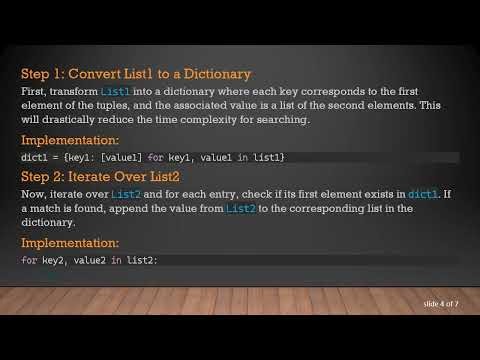 Step 1: Convert List1 to a Dictionary

First, transform List1 into a dictionary where each key corresponds to the first element of the tuples, and the associated value is a list of the second elements. This will drastically reduce the time complexity for searching.

Implementation:

dict1 = {key1: [value1] for key1, value1 in list1}

Step 2: Iterate Over List2

Now, iterate over List2 and for each entry, check if its first element exists in dict1. If a match is found, append the value from List2 to the corresponding list in the dictionary.

Implementation:

for key2, value2 in list2:

slide 4 of 7